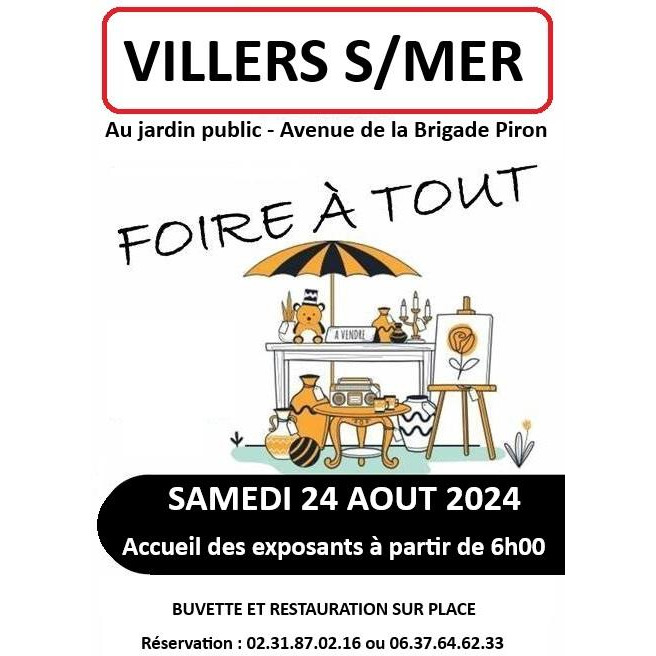 VILLERS S/MER

Au jardin public - Avenue de la Brigade Piron

FOIRE À TOUT

A VENDRE

SAMEDI 24 AOUT 2024

Accueil des exposants à partir de 6h00

BUVETTE ET RESTAURATION SUR PLACE

Réservation : 02.31.87.02.16 ou 06.37.64.62.33